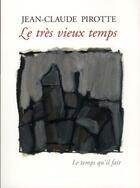 JEAN-CLAUDE PIROTTE
Le très vieux temps

Le temps qu'il fait